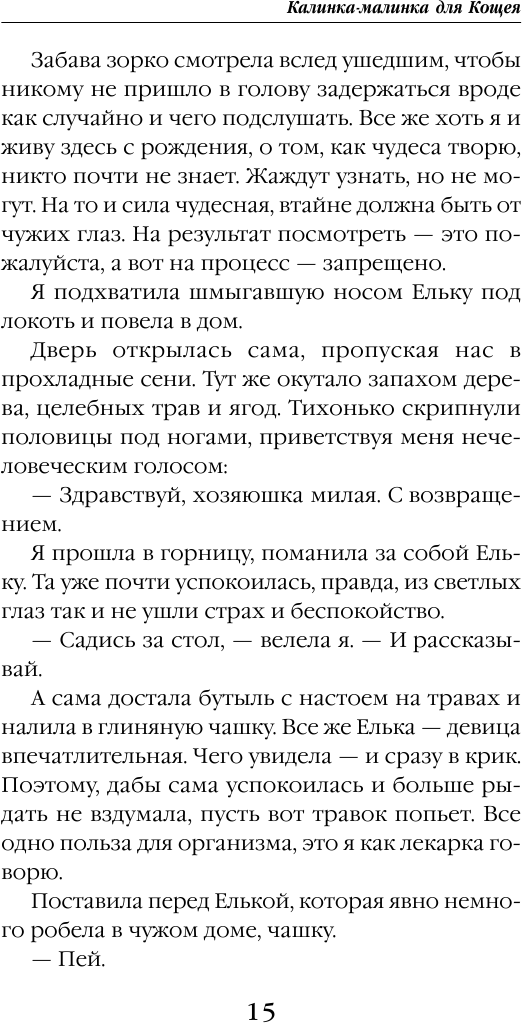 Калинка-малинка для Кощея

Забава зорко смотрела вслед ушедшим, чтобы никому не пришло в голову задержаться вроде как случайно и чего подслушать. Все же хоть я и живу здесь с рождения, о том, как чудеса творю, никто почти не знает. Жаждут узнать, но не могут. На то и сила чудесная, втайне должна быть от чужих глаз. На результат посмотреть — это пожалуйста, а вот на процесс — запрещено.

Я подхватила шмыгавшую носом Ельку под локоть и повела в дом.

Дверь открылась сама, пропуская нас в прохладные сени. Тут же окутало запахом дерева, целебных трав и ягод. Тихонько скрипнули половицы под ногами, приветствуя меня нечеловеческим голосом:

— Здравствуй, хозяюшка милая. С возвращением.

Я прошла в горницу, поманила за собой Ельку. Та уже почти успокоилась, правда, из светлых глаз так и не ушли страх и беспокойство.

— Садись за стол, — велела я. — И рассказывай.

А сама достала бутыль с настоем на травах и налила в глиняную чашку. Все же Елька — девица впечатлительная. Чего увидела — и сразу в крик. Поэтому, дабы сама успокоилась и больше рыдать не вздумала, пусть вот травок попьет. Все одно польза для организма, это я как лекарка говорю.

Поставила перед Елькой, которая явно немного робела в чужом доме, чашку.

— Пей.

15